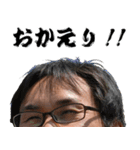 おかえり！！